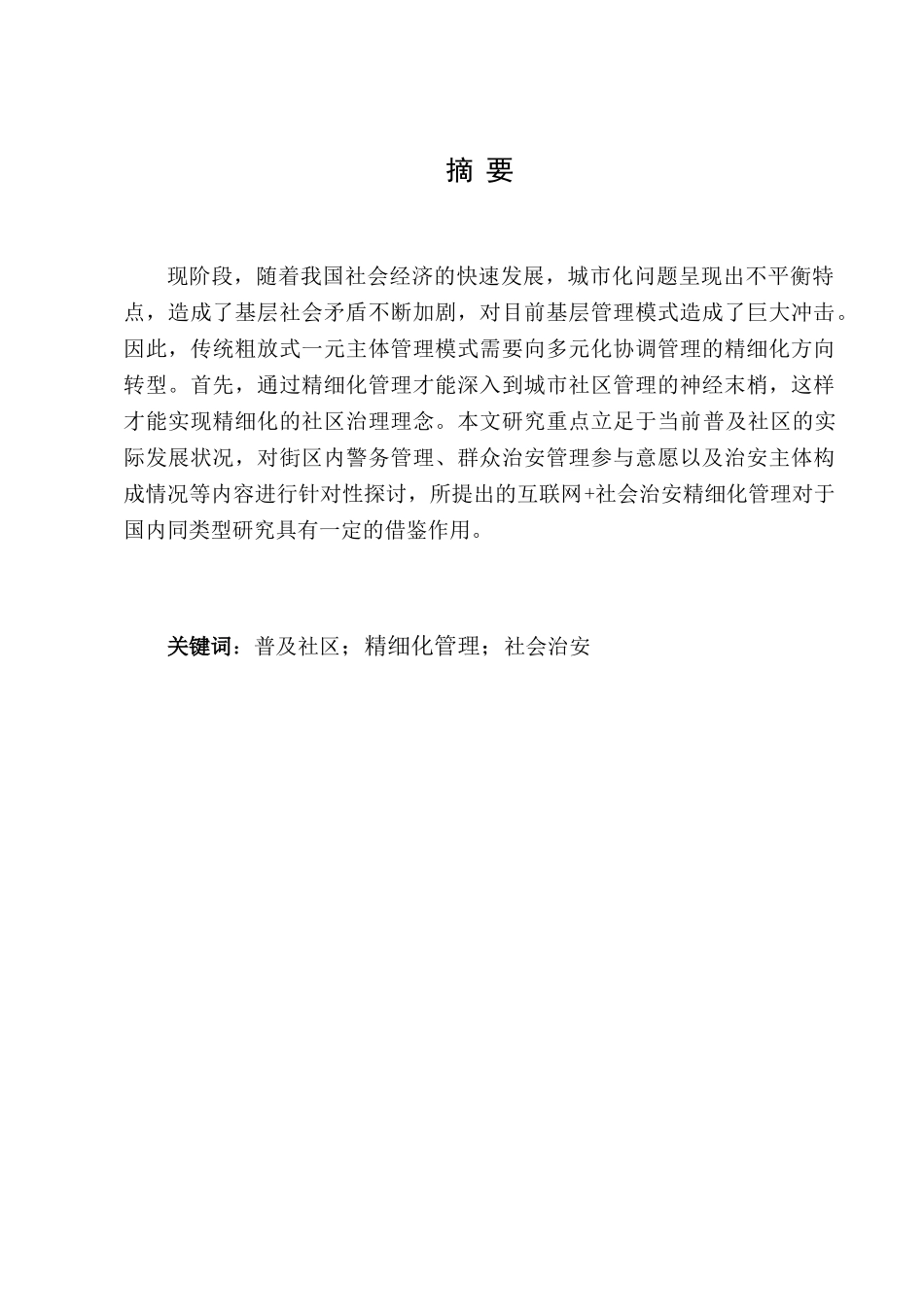 摘 要

现阶段，随着我国社会经济的快速发展，城市化问题呈现出不平衡特点，造成了基层社会矛盾不断加剧，对目前基层管理模式造成了巨大冲击。因此，传统粗放式一元主体管理模式需要向多元化协调管理的精细化方向转型。首先，通过精细化管理才能深入到城市社区管理的神经末梢，这样才能实现精细化的社区治理理念。本文研究重点立足于当前普及社区的实际发展状况，对街区内警务管理、群众治安管理参与意愿以及治安主体构成情况等内容进行针对性探讨，所提出的互联网+社会治安精细化管理对于国内同类型研究具有一定的借鉴作用。

关键词：普及社区；精细化管理；社会治安